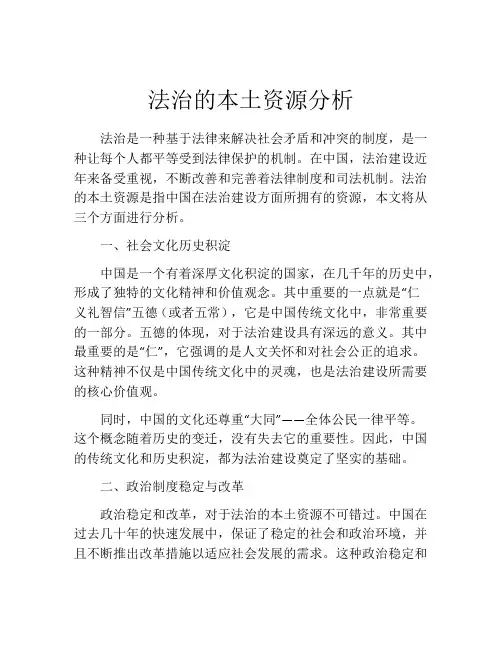 法治的本土资源分析

法治是一种基于法律来解决社会矛盾和冲突的制度，是一种让每个人都平等受到法律保护的机制。在中国，法治建设近年来备受重视，不断改善和完善着法律制度和司法机制。法治的本土资源是指中国在法治建设方面所拥有的资源，本文将从三个方面进行分析。

一、社会文化历史积淀

中国是一个有着深厚文化积淀的国家，在几千年的历史中，形成了独特的文化精神和价值观念。其中重要的一点就是“仁义礼智信”五德（或者五常），它是中国传统文化中，非常重要的一部分。五德的体现，对于法治建设具有深远的意义。其中最重要的是“仁”，它强调的是人文关怀和对社会公正的追求。这种精神不仅是中国传统文化中的灵魂，也是法治建设所需要的核心价值观。

同时，中国的文化还尊重“大同”——全体公民一律平等。这个概念随着历史的变迁，没有失去它的重要性。因此，中国的传统文化和历史积淀，都为法治建设奠定了坚实的基础。

二、政治制度稳定与改革

政治稳定和改革，对于法治的本土资源不可错过。中国在过去几十年的快速发展中，保证了稳定的社会和政治环境，并且不断推出改革措施以适应社会发展的需求。这种政治稳定和